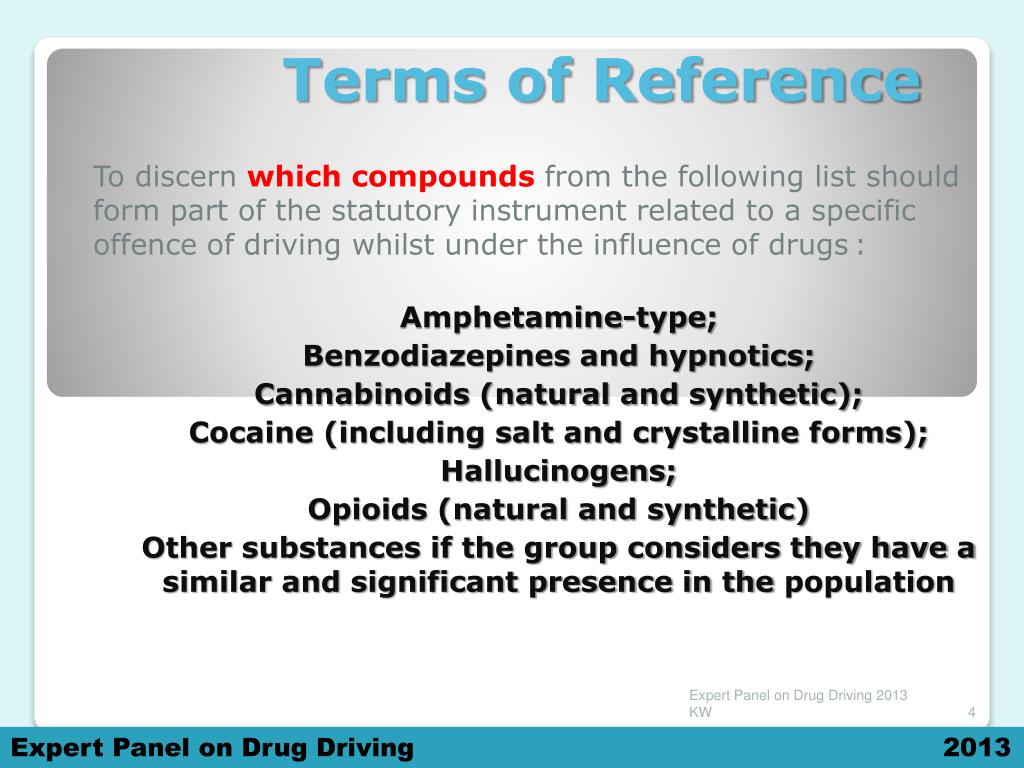 Terms of Reference

To discern which compounds from the following list should form part of the statutory instrument related to a specific offence of driving whilst under the influence of drugs :

Amphetamine-type;
Benzodiazepines and hypnotics;
Cannabinoids (natural and synthetic);
Cocaine (including salt and crystalline forms);
Hallucinogens;
Opioids (natural and synthetic)
Other substances if the group considers they have a similar and significant presence in the population

Expert Panel on Drug Driving 2013 KW

4

Expert Panel on Drug Driving

2013